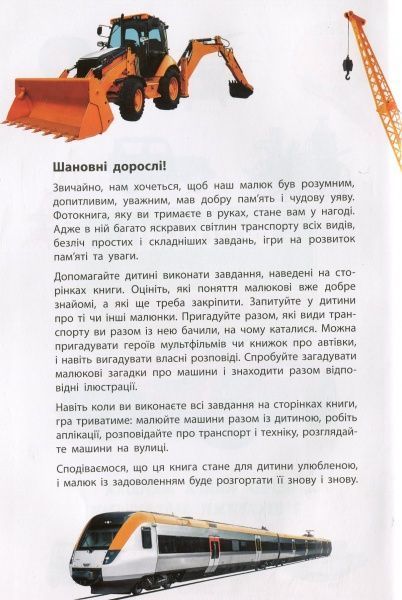 Шановні дорослі!

Звичайно, нам хочеться, щоб наш малюк був розумним, допитливим, уважним, мав добру пам'ять і чудову уяву. Фотокнига, яку ви тримаєте в руках, стане вам у нагоді. Адже в ній багато яскравих світлин транспорту всіх видів, безліч простих і складніших завдань, ігри на розвиток пам'яті та уваги.

Допомагайте дитині виконати завдання, наведені на сторінках книги. Оцініть, які поняття малюкові вже добре знайомі, а які ще треба закріпити. Запитуйте у дитини про ті чи інші малюнки. Пригадуйте разом, які види транспорту ви разом із нею бачили, на чому каталися. Можна пригадувати героїв мультфільмів чи книжок про автівки, і навіть вигадувати власні розповіді. Спробуйте загадувати малюкові загадки про машини і знаходити разом відповідні ілюстрації.

Навіть коли ви виконаєте всі завдання на сторінках книги, гра триватиме: малюйте машини разом із дитиною, робіть аплікації, розповідайте про транспорт і техніку, розглядайте машини на вулиці.

Сподіваємося, що ця книга стане для дитини улюбленою, і малюк із задоволенням буде розгортати її знову і знову.